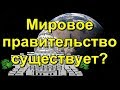 Мировое правительство существует?